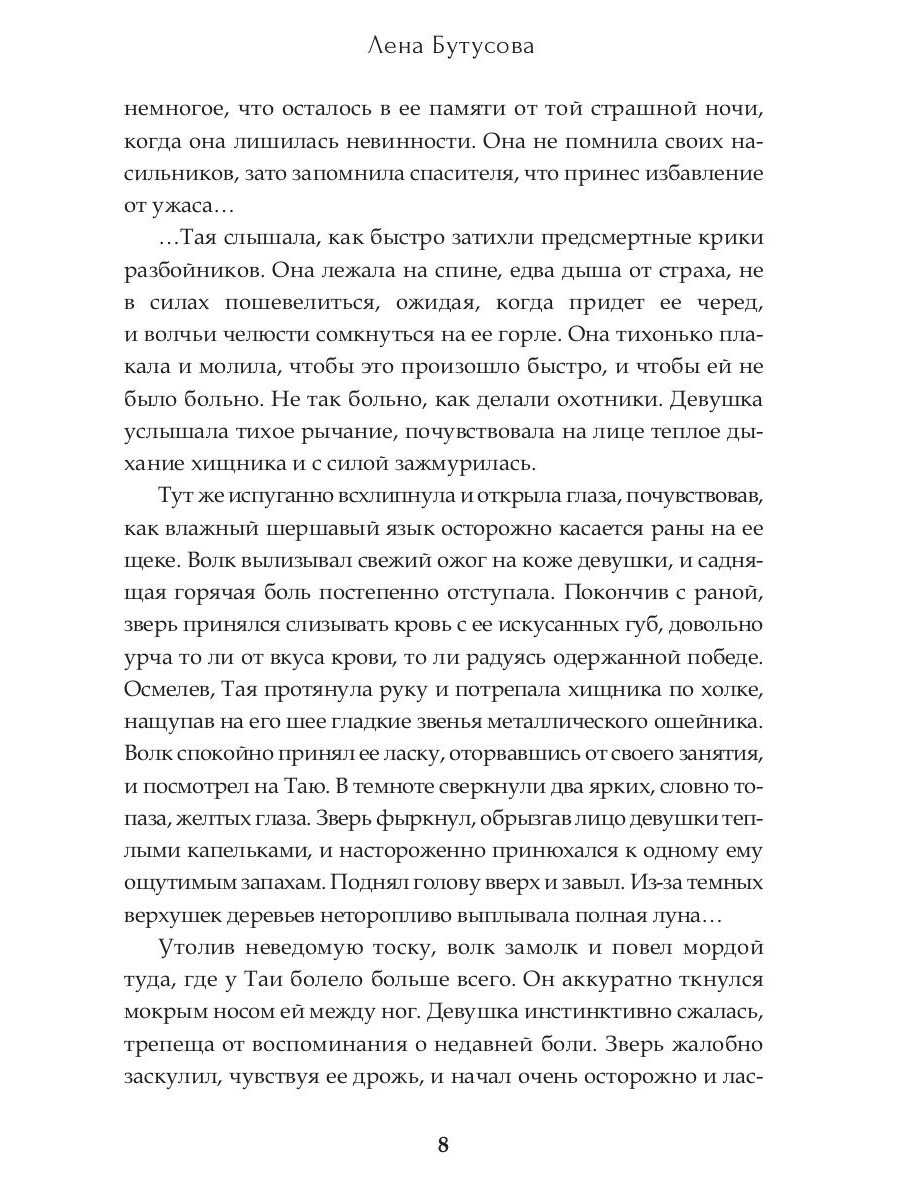 Лена Бутусова

немногое, что осталось в ее памяти от той страшной ночи, когда она лишилась невинности. Она не помнила своих насильников, зато запомнила спасителя, что принес избавление от ужаса…

…Тая слышала, как быстро затихли предсмертные крики разбойников. Она лежала на спине, едва дыша от страха, не в силах пошевелиться, ожидая, когда придет ее черед, и волчьи челюсти сомкнуться на ее горле. Она тихонько плакала и молила, чтобы это произошло быстро, и чтобы ей не было больно. Не так больно, как делали охотники. Девушка услышала тихое рычание, почувствовала на лице теплое дыхание хищника и с силой зажмурилась.

Тут же испуганно всхлипнула и открыла глаза, почувствовав, как влажный шершавый язык осторожно касается раны на ее щеке. Волк вылизывал свежий ожог на коже девушки, и саднящая горячая боль постепенно отступала. Покончив с раной, зверь принялся слизывать кровь с ее искусанных губ, довольно урча то ли от вкуса крови, то ли радуясь одержанной победе. Осмелев, Тая протянула руку и потрепала хищника по холке, нащупав на его шее гладкие звенья металлического ошейника. Волк спокойно принял ее ласку, оторвавшись от своего занятия, и посмотрел на Таю. В темноте сверкнули два ярких, словно топаза, желтых глаза. Зверь фыркнул, обрызгав лицо девушки теплыми капельками, и настороженно принюхался к одному ему ощутимым запахам. Поднял голову вверх и завыл. Из-за темных верхушек деревьев неторопливо выплывала полная луна…

Утолив неведомую тоску, волк замолк и повел мордой туда, где у Таи болело больше всего. Он аккуратно ткнулся мокрым носом ей между ног. Девушка инстинктивно сжалась, трепеща от воспоминания о недавней боли. Зверь жалобно заскулил, чувствуя ее дрожь, и начал очень осторожно и лас-

8